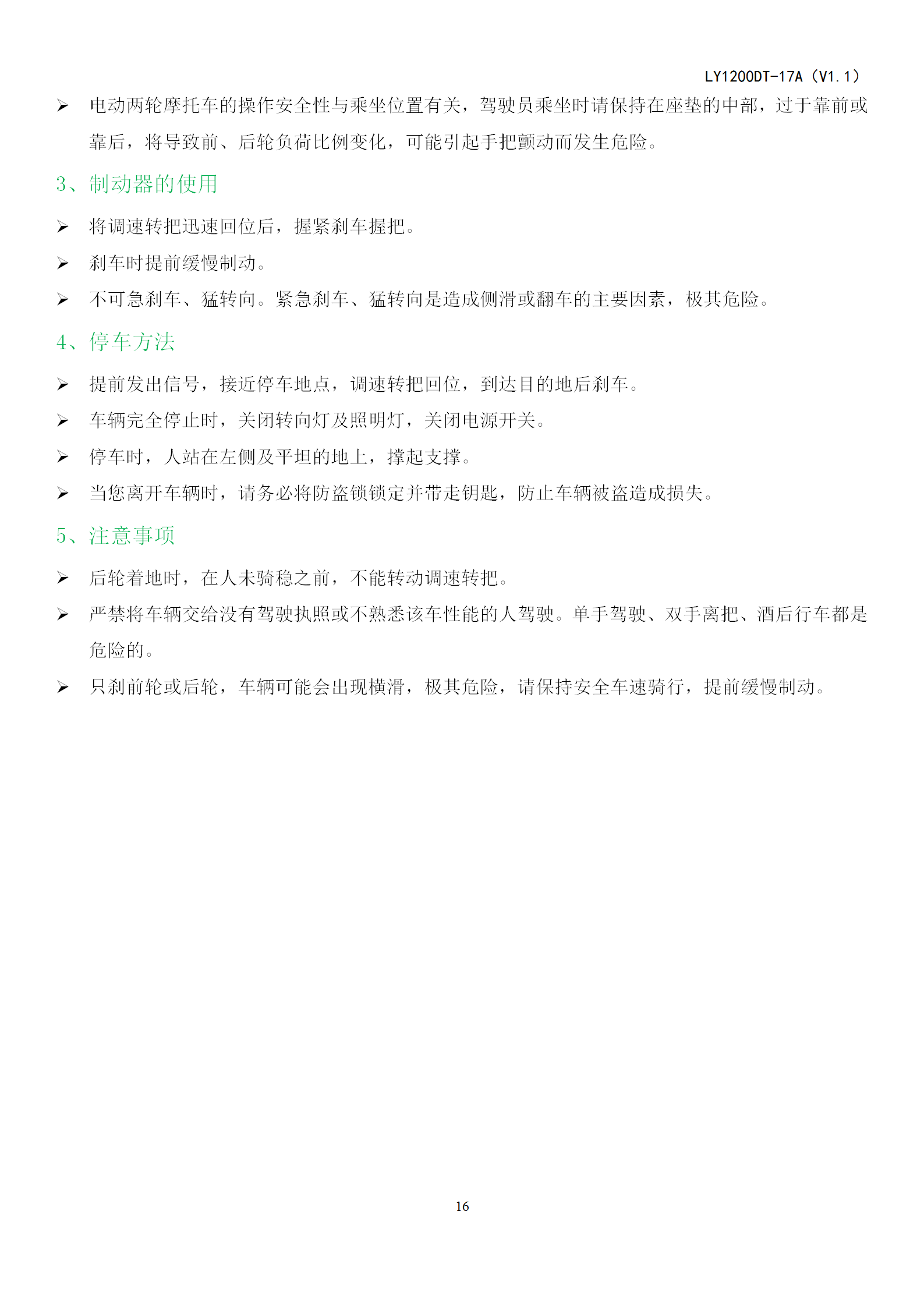 LY1200DT-17A（V1.1）

➢ 电动两轮摩托车的操作安全性与乘坐位置有关，驾驶员乘坐时请保持在座垫的中部，过于靠前或靠后，将导致前、后轮负荷比例变化，可能引起手把颤动而发生危险。

3、制动器的使用

➢ 将调速转把迅速回位后，握紧刹车握把。

➢ 刹车时提前缓慢制动。

➢ 不可急刹车、猛转向。紧急刹车、猛转向是造成侧滑或翻车的主要因素，极其危险。

4、停车方法

➢ 提前发出信号，接近停车地点，调速转把回位，到达目的地后刹车。

➢ 车辆完全停止时，关闭转向灯及照明灯，关闭电源开关。

➢ 停车时，人站在左侧及平坦的地上，撑起支撑。

➢ 当您离开车辆时，请务必将防盗锁锁定并带走钥匙，防止车辆被盗造成损失。

5、注意事项

➢ 后轮着地时，在人未骑稳之前，不能转动调速转把。

➢ 严禁将车辆交给没有驾驶执照或不熟悉该车性能的人驾驶。单手驾驶、双手离把、酒后行车都是危险的。

➢ 只刹前轮或后轮，车辆可能会出现横滑，极其危险，请保持安全车速骑行，提前缓慢制动。

16